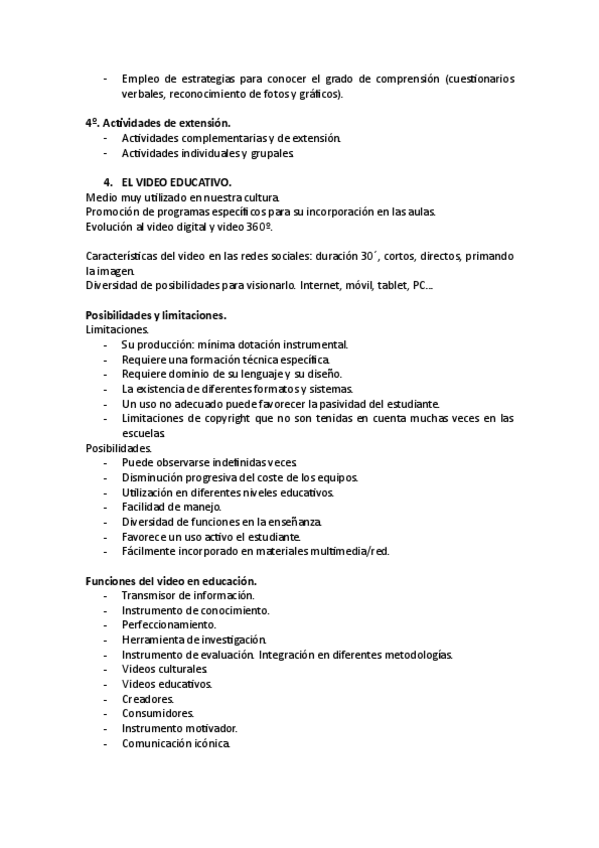 - Empleo de estrategias para conocer el grado de comprensión (cuestionarios verbales, reconocimiento de fotos y gráficos).

4º. Actividades de extensión.
- Actividades complementarias y de extensión.
- Actividades individuales y grupales.

4. EL VIDEO EDUCATIVO.
Medio muy utilizado en nuestra cultura.
Promoción de programas específicos para su incorporación en las aulas.
Evolución al video digital y video 360º.

Características del video en las redes sociales: duración 30´, cortos, directos, primando la imagen.
Diversidad de posibilidades para visionarlo. Internet, móvil, tablet, PC…

Posibilidades y limitaciones.
Limitaciones.
- Su producción: mínima dotación instrumental.
- Requiere una formación técnica específica.
- Requiere dominio de su lenguaje y su diseño.
- La existencia de diferentes formatos y sistemas.
- Un uso no adecuado puede favorecer la pasividad del estudiante.
- Limitaciones de copyright que no son tenidas en cuenta muchas veces en las escuelas.
Posibilidades.
- Puede observarse indefinidas veces.
- Disminución progresiva del coste de los equipos.
- Utilización en diferentes niveles educativos.
- Facilidad de manejo.
- Diversidad de funciones en la enseñanza.
- Favorece un uso activo el estudiante.
- Fácilmente incorporado en materiales multimedia/red.

Funciones del video en educación.
- Transmisor de información.
- Instrumento de conocimiento.
- Perfeccionamiento.
- Herramienta de investigación.
- Instrumento de evaluación. Integración en diferentes metodologías.
- Videos culturales.
- Videos educativos.
- Creadores.
- Consumidores.
- Instrumento motivador.
- Comunicación icónica.